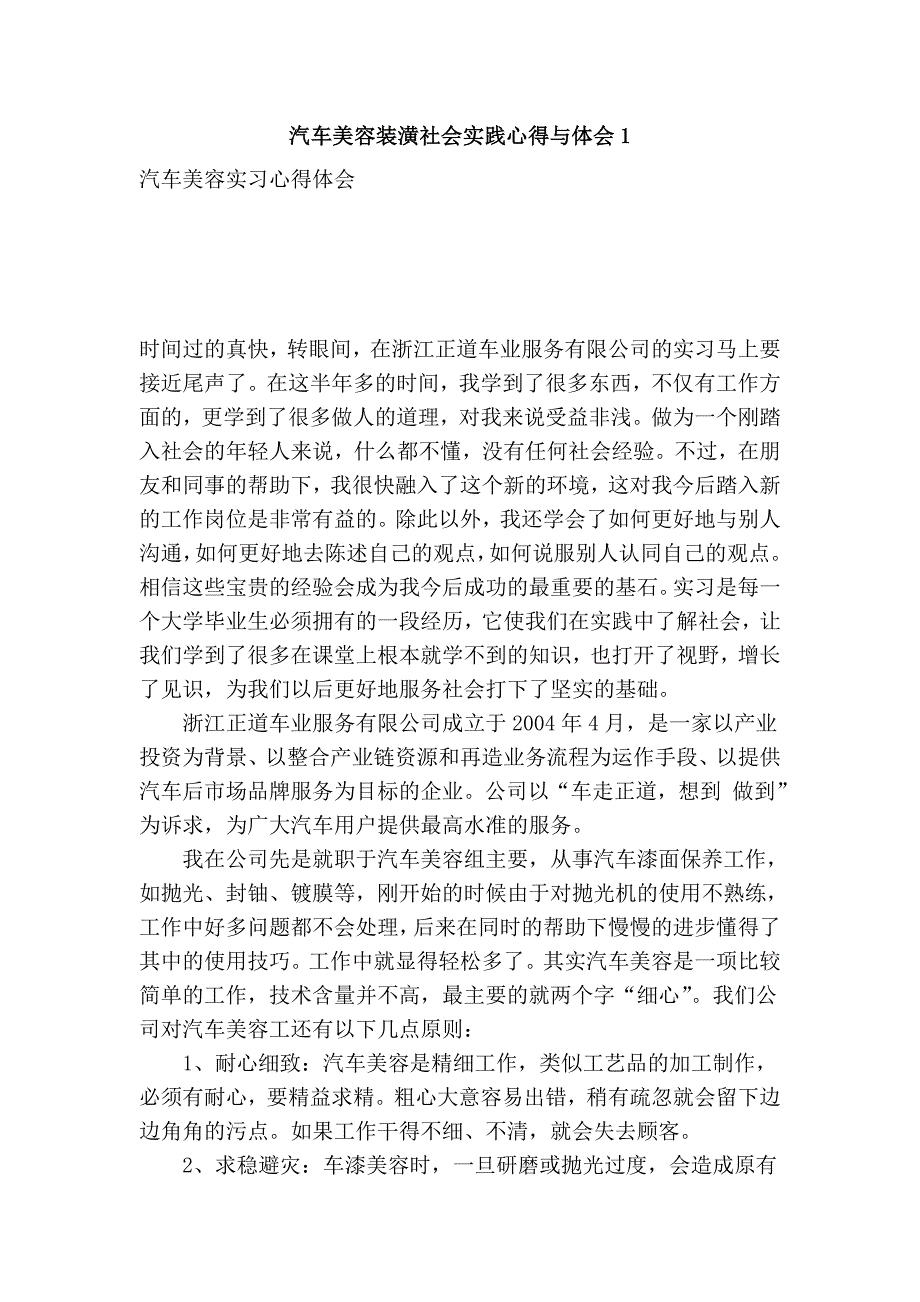 汽车美容装潢社会实践心得与体会 1

汽车美容实习心得体会

时间过的真快，转眼间，在浙江正道车业服务有限公司的实习马上要接近尾声了。在这半年多的时间，我学到了很多东西，不仅有工作方面的，更学到了很多做人的道理，对我来说受益非浅。做为一个刚踏入社会的年轻人来说，什么都不懂，没有任何社会经验。不过，在朋友和同事的帮助下，我很快融入了这个新的环境，这对我今后踏入新的工作岗位是非常有益的。除此以外，我还学会了如何更好地与别人沟通，如何更好地去陈述自己的观点，如何说服别人认同自己的观点。相信这些宝贵的经验会成为我今后成功的最重要的基石。实习是每一个大学毕业生必须拥有的一段经历，它使我们在实践中了解社会，让我们学到了很多在课堂上根本就学不到的知识，也打开了视野，增长了见识，为我们以后更好地服务社会打下了坚实的基础。

浙江正道车业服务有限公司成立于 2004 年 4 月，是一家以产业投资为背景、以整合产业链资源和再造业务流程为运作手段、以提供汽车后市场品牌服务为目标的企业。公司以“车走正道，想到 做到”为诉求，为广大汽车用户提供最高水准的服务。

我在公司先是就职于汽车美容组主要，从事汽车漆面保养工作，如抛光、封铀、镀膜等，刚开始的时候由于对抛光机的使用不熟练，工作中好多问题都不会处理，后来在同时的帮助下慢慢的进步懂得了其中的使用技巧。工作中就显得轻松多了。其实汽车美容是一项比较简单的工作，技术含量并不高，最主要的就两个字“细心”。我们公司对汽车美容工还有以下几点原则：

1、耐心细致：汽车美容是精细工作，类似工艺品的加工制作，必须有耐心，要精益求精。粗心大意容易出错，稍有疏忽就会留下边边角角的污点。如果工作干得不细、不清，就会失去顾客。

2、求稳避灾：车漆美容时，一旦研磨或抛光过度，会造成原有